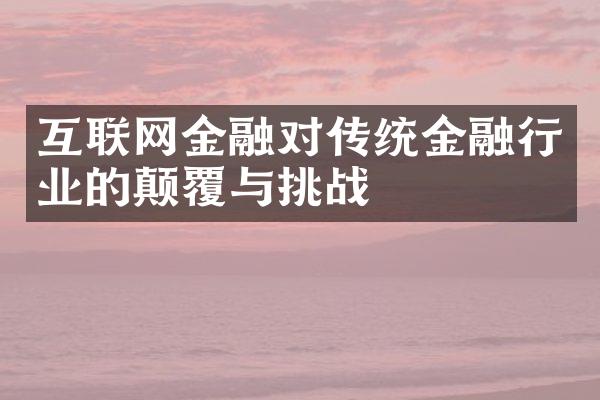 互联网金融对传统金融行业的颠覆与挑战